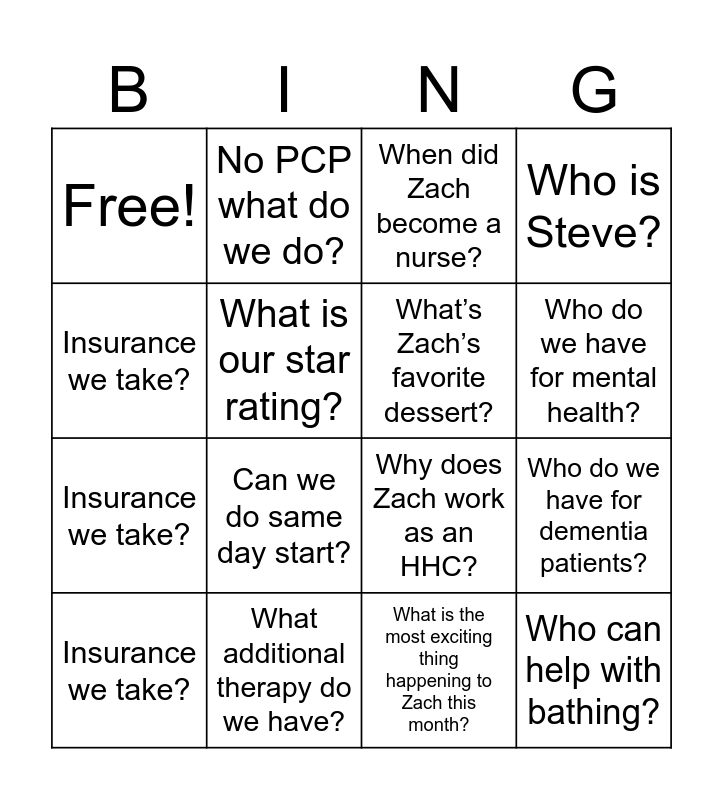 | B | I | N | G |
|---|---|---|---|
| Free! | No PCP what do we do? | When did Zach become a nurse? | Who is Steve? |
| Insurance we take? | What is our star rating? | What's Zach's favorite dessert? | Who do we have for mental health? |
| Insurance we take? | Can we do same day start? | Why does Zach work as an HHC? | Who do we have for dementia patients? |
| Insurance we take? | What additional therapy do we have? | What is the most exciting thing happening to Zach this month? | Who can help with bathing? |